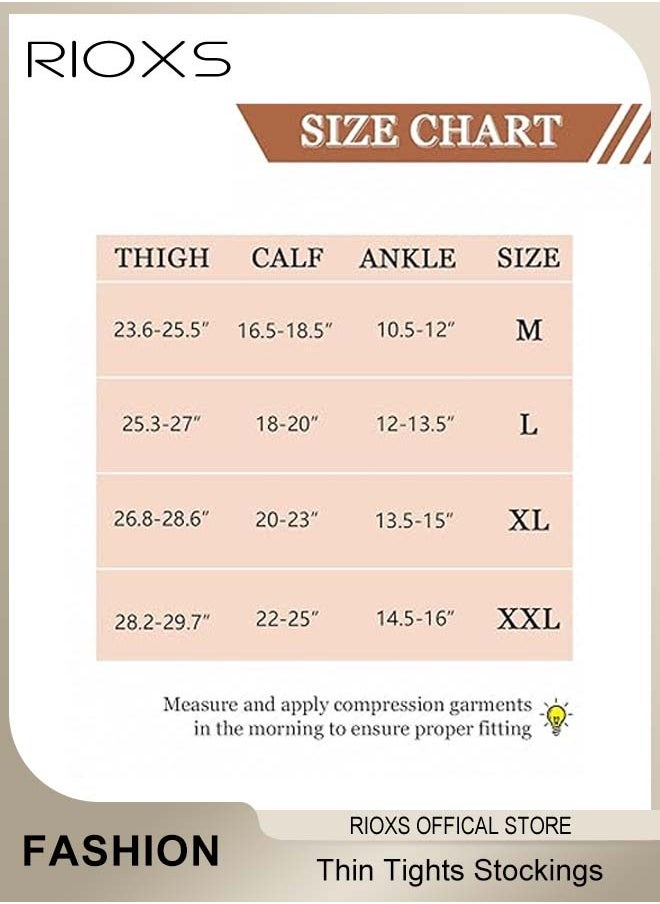 RIOXS

SIZE CHART

| THIGH | CALF | ANKLE | SIZE |
|---|---|---|---|
| 23.6-25.5" | 16.5-18.5" | 10.5-12" | M |
| 25.3-27" | 18-20" | 12-13.5" | L |
| 26.8-28.6" | 20-23" | 13.5-15" | XL |
| 28.2-29.7" | 22-25" | 14.5-16" | XXL |

Measure and apply compression garments in the morning to ensure proper fitting

FASHION

RIOXS OFFICAL STORE

Thin Tights Stockings